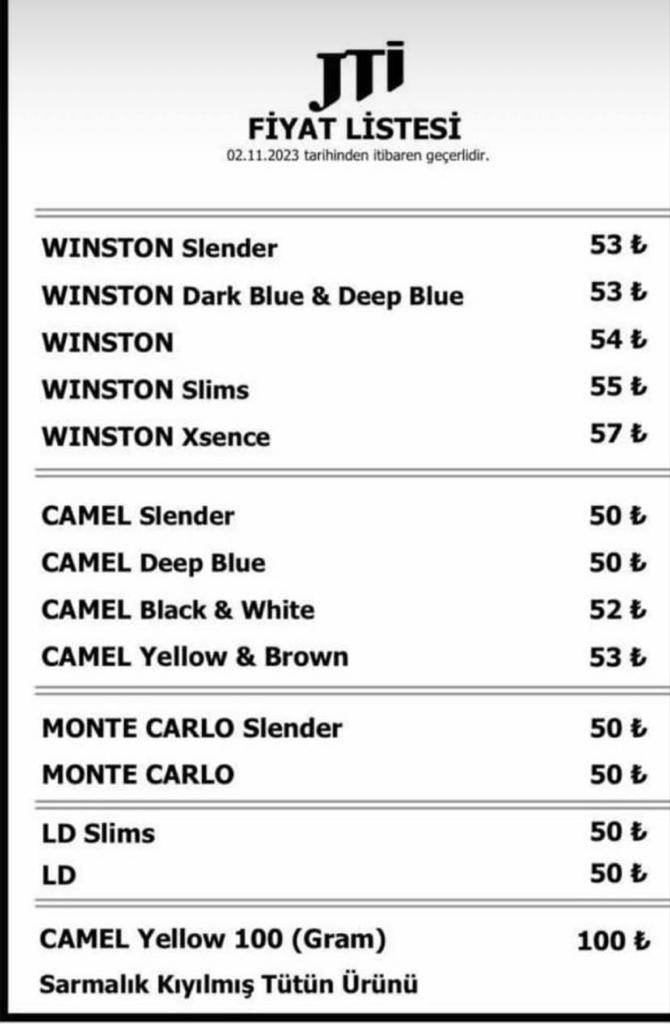 JTI
FİYAT LİSTESİ
02.11.2023 tarihinden itibaren geçerlidir.

| | |
|---|---|
| WINSTON Slender | 53 ₺ |
| WINSTON Dark Blue & Deep Blue | 53 ₺ |
| WINSTON | 54 ₺ |
| WINSTON Slims | 55 ₺ |
| WINSTON Xsence | 57 ₺ |
| CAMEL Slender | 50 ₺ |
| CAMEL Deep Blue | 50 ₺ |
| CAMEL Black & White | 52 ₺ |
| CAMEL Yellow & Brown | 53 ₺ |
| MONTE CARLO Slender | 50 ₺ |
| MONTE CARLO | 50 ₺ |
| LD Slims | 50 ₺ |
| LD | 50 ₺ |
| CAMEL Yellow 100 (Gram) | 100 ₺ |

Sarmalık Kıyılmış Tütün Ürünü